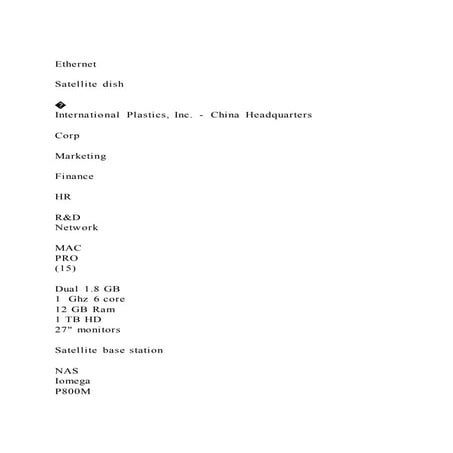 Ethernet

Satellite dish

�
International Plastics, Inc. - China Headquarters

Corp

Marketing

Finance

HR

R&D
Network

MAC
PRO
(15)

Dual 1.8 GB
1 Ghz 6 core
12 GB Ram
1 TB HD
27" monitors

Satellite base station

NAS
Iomega
P800M